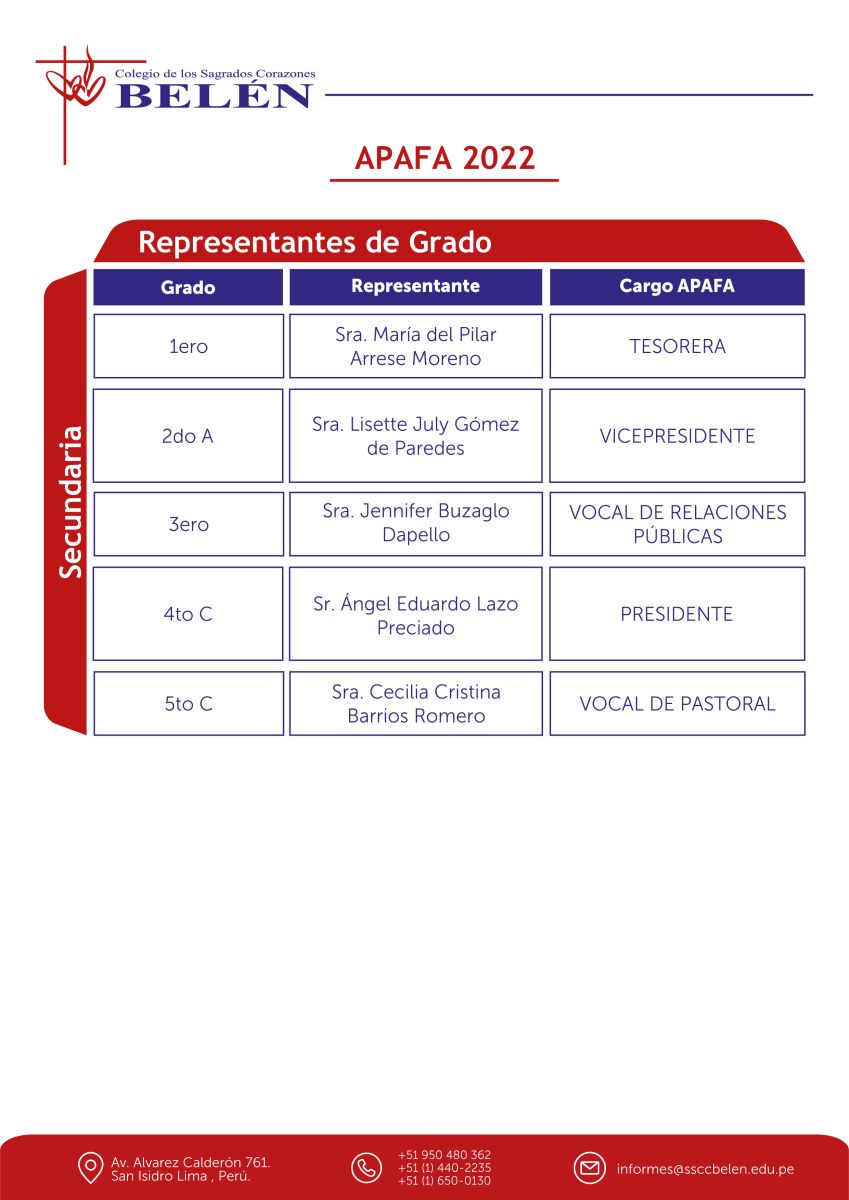 Colegio de los Sagrados Corazones
BELÉN

APAFA 2022

Representantes de Grado

Secundaria

| Grado | Representante | Cargo APAFA |
|---|---|---|
| 1ero | Sra. María del Pilar Arrese Moreno | TESORERA |
| 2do A | Sra. Lisette July Gómez de Paredes | VICEPRESIDENTE |
| 3ero | Sra. Jennifer Buzaglo Dapello | VOCAL DE RELACIONES PÚBLICAS |
| 4to C | Sr. Ángel Eduardo Lazo Preciado | PRESIDENTE |
| 5to C | Sra. Cecilia Cristina Barrios Romero | VOCAL DE PASTORAL |

Av. Alvarez Calderón 761.
San Isidro Lima , Perú.

+51 950 480 362
+51 (1) 440-2235
+51 (1) 650-0130

informes@ssccbelen.edu.pe